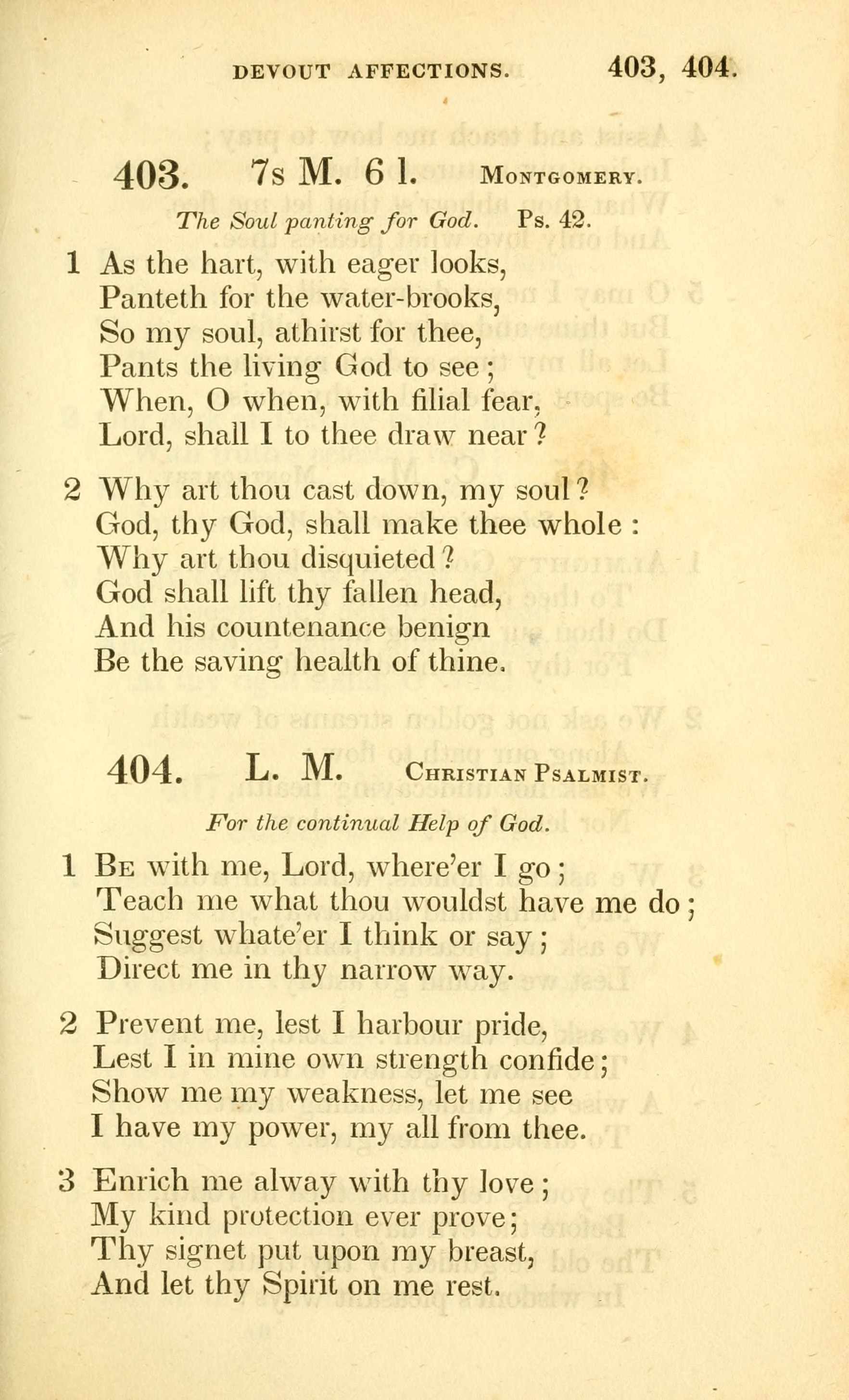 DEVOUT AFFECTIONS. 403, 404.

403. 7s M. 6 l. MONTGOMERY.

The Soul panting for God. Ps. 42.

1 As the hart, with eager looks,
Panteth for the water-brooks,
So my soul, athirst for thee,
Pants the living God to see;
When, O when, with filial fear,
Lord, shall I to thee draw near?

2 Why art thou cast down, my soul?
God, thy God, shall make thee whole:
Why art thou disquieted?
God shall lift thy fallen head,
And his countenance benign
Be the saving health of thine.

404. L. M. CHRISTIAN PSALMIST.

For the continual Help of God.

1 BE with me, Lord, where'er I go;
Teach me what thou wouldst have me do;
Suggest whate'er I think or say;
Direct me in thy narrow way.

2 Prevent me, lest I harbour pride,
Lest I in mine own strength confide;
Show me my weakness, let me see
I have my power, my all from thee.

3 Enrich me alway with thy love;
My kind protection ever prove;
Thy signet put upon my breast,
And let thy Spirit on me rest.